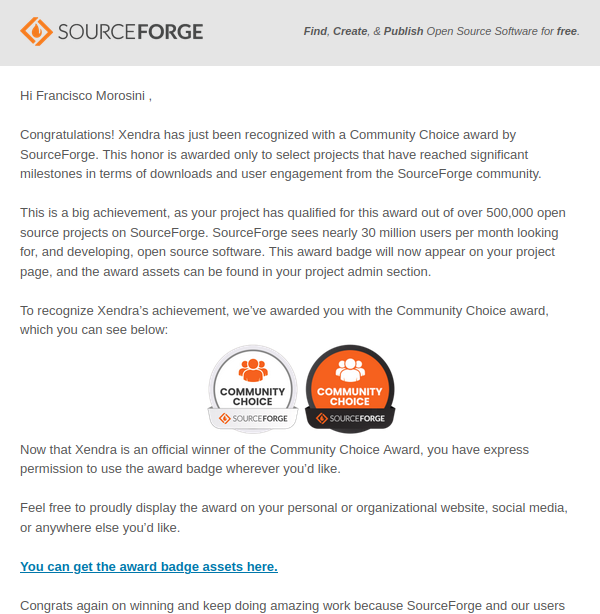 SOURCEFORGE

Find, Create, & Publish Open Source Software for free.

Hi Francisco Morosini ,

Congratulations! Xendra has just been recognized with a Community Choice award by SourceForge. This honor is awarded only to select projects that have reached significant milestones in terms of downloads and user engagement from the SourceForge community.

This is a big achievement, as your project has qualified for this award out of over 500,000 open source projects on SourceForge. SourceForge sees nearly 30 million users per month looking for, and developing, open source software. This award badge will now appear on your project page, and the award assets can be found in your project admin section.

To recognize Xendra's achievement, we've awarded you with the Community Choice award, which you can see below:

COMMUNITY CHOICE
SOURCEFORGE

COMMUNITY CHOICE
SOURCEFORGE

Now that Xendra is an official winner of the Community Choice Award, you have express permission to use the award badge wherever you'd like.

Feel free to proudly display the award on your personal or organizational website, social media, or anywhere else you'd like.

You can get the award badge assets here.

Congrats again on winning and keep doing amazing work because SourceForge and our users